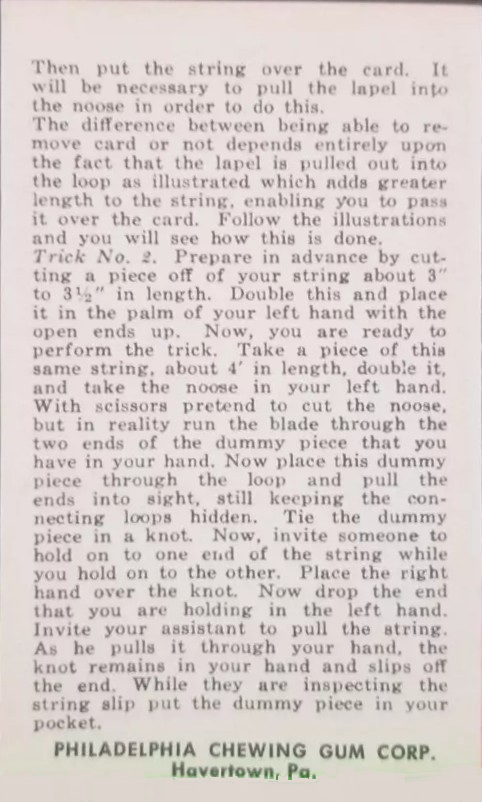 Then put the string over the card. It will be necessary to pull the lapel into the noose in order to do this.
The difference between being able to remove card or not depends entirely upon the fact that the lapel is pulled out into the loop as illustrated which adds greater length to the string, enabling you to pass it over the card. Follow the illustrations and you will see how this is done.
Trick No. 2. Prepare in advance by cutting a piece off of your string about 3" to 3½" in length. Double this and place it in the palm of your left hand with the open ends up. Now, you are ready to perform the trick. Take a piece of this same string, about 4' in length, double it, and take the noose in your left hand. With scissors pretend to cut the noose, but in reality run the blade through the two ends of the dummy piece that you have in your hand. Now place this dummy piece through the loop and pull the ends into sight, still keeping the connecting loops hidden. Tie the dummy piece in a knot. Now, invite someone to hold on to one end of the string while you hold on to the other. Place the right hand over the knot. Now drop the end that you are holding in the left hand. Invite your assistant to pull the string. As he pulls it through your hand, the knot remains in your hand and slips off the end. While they are inspecting the string slip put the dummy piece in your pocket.

PHILADELPHIA CHEWING GUM CORP.
Havertown, Pa.